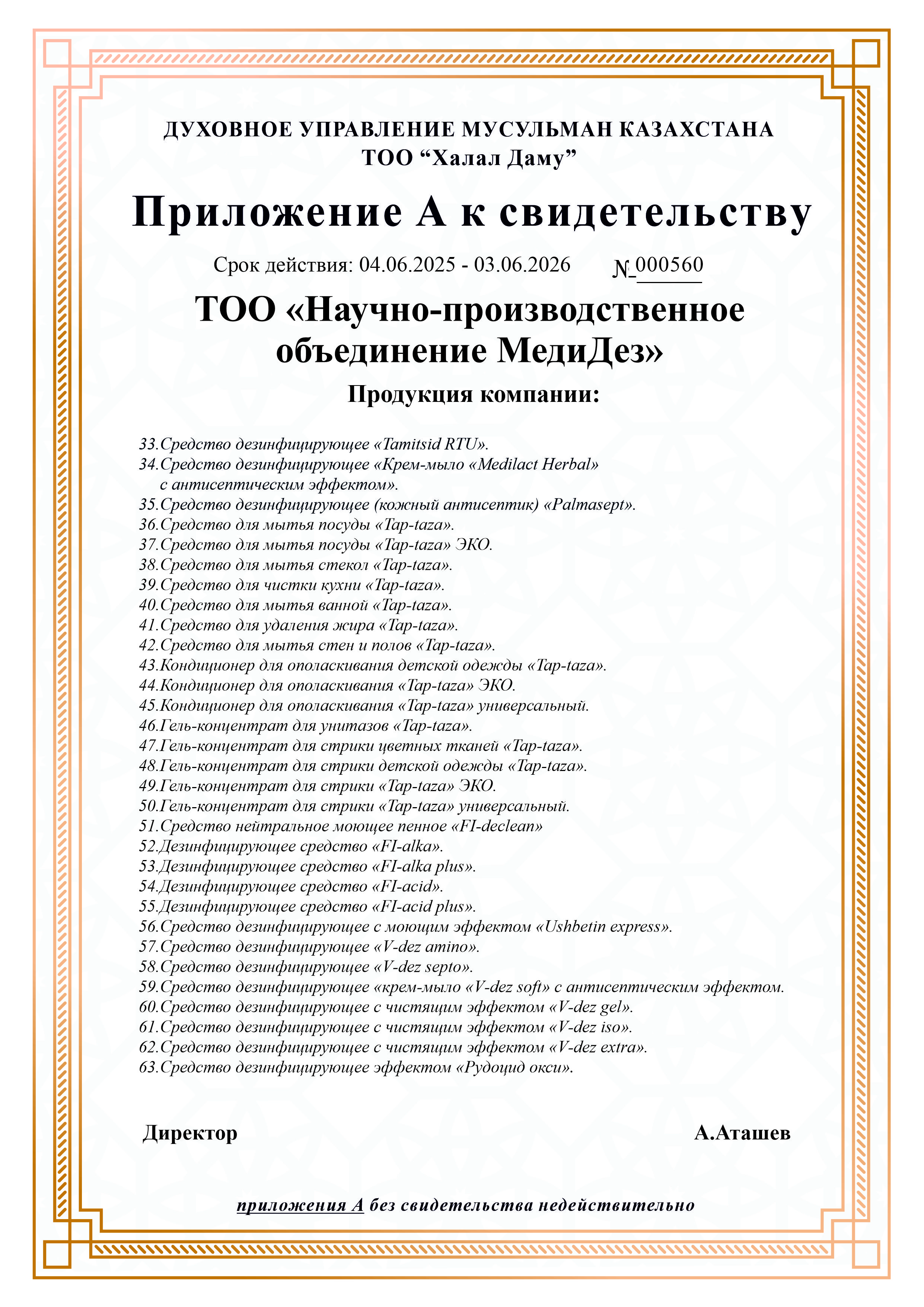 ДУХОВНОЕ УПРАВЛЕНИЕ МУСУЛЬМАН КАЗАХСТАНА
ТОО “Халал Даму”

Приложение А к свидетельству

Срок действия: 04.06.2025 - 03.06.2026 № 000560

ТОО «Научно-производственное объединение МедиДез»

Продукция компании:

33.Средство дезинфицирующее «Tamitsid RTU».
34.Средство дезинфицирующее «Крем-мыло «Medilact Herbal» с антисептическим эффектом».
35.Средство дезинфицирующее (кожный антисептик) «Palmasept».
36.Средство для мытья посуды «Tap-taza».
37.Средство для мытья посуды «Tap-taza» ЭКО.
38.Средство для мытья стекол «Tap-taza».
39.Средство для чистки кухни «Tap-taza».
40.Средство для мытья ванной «Tap-taza».
41.Средство для удаления жира «Tap-taza».
42.Средство для мытья стен и полов «Tap-taza».
43.Кондиционер для ополаскивания детской одежды «Tap-taza».
44.Кондиционер для ополаскивания «Tap-taza» ЭКО.
45.Кондиционер для ополаскивания «Tap-taza» универсальный.
46.Гель-концентрат для унитазов «Tap-taza».
47.Гель-концентрат для стрики цветных тканей «Tap-taza».
48.Гель-концентрат для стрики детской одежды «Tap-taza».
49.Гель-концентрат для стрики «Tap-taza» ЭКО.
50.Гель-концентрат для стрики «Tap-taza» универсальный.
51.Средство нейтральное моющее пенное «FI-declean»
52.Дезинфицирующее средство «FI-alka».
53.Дезинфицирующее средство «FI-alka plus».
54.Дезинфицирующее средство «FI-acid».
55.Дезинфицирующее средство «FI-acid plus».
56.Средство дезинфицирующее с моющим эффектом «Ushbetin express».
57.Средство дезинфицирующее «V-dez amino».
58.Средство дезинфицирующее «V-dez septo».
59.Средство дезинфицирующее «крем-мыло «V-dez soft» с антисептическим эффектом.
60.Средство дезинфицирующее с чистящим эффектом «V-dez gel».
61.Средство дезинфицирующее с чистящим эффектом «V-dez iso».
62.Средство дезинфицирующее с чистящим эффектом «V-dez extra».
63.Средство дезинфицирующее эффектом «Рудоцид окси».

Директор А.Аташев

приложения А без свидетельства недействительно